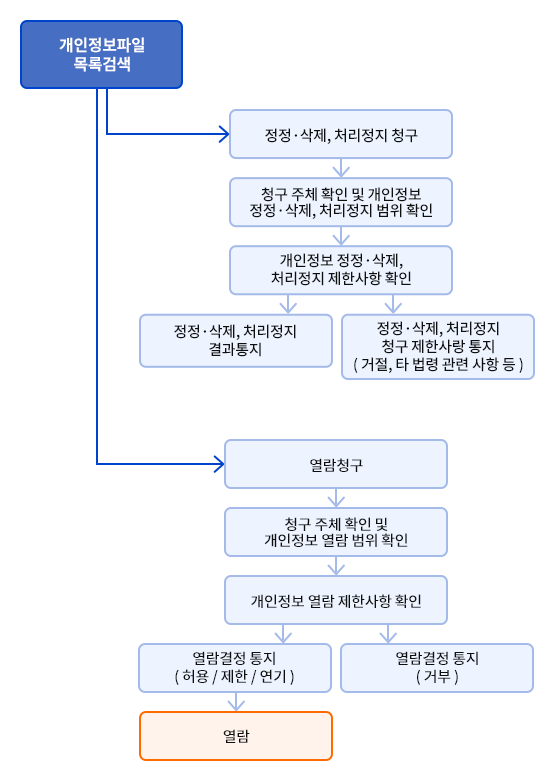 개인정보파일 목록검색

정정·삭제, 처리정지 청구

청구 주체 확인 및 개인정보 정정·삭제, 처리정지 범위 확인

개인정보 정정·삭제, 처리정지 제한사항 확인

정정·삭제, 처리정지 결과통지

정정·삭제, 처리정지 청구 제한사랑 통지 ( 거절, 타 법령 관련 사항 등 )

열람청구

청구 주체 확인 및 개인정보 열람 범위 확인

개인정보 열람 제한사항 확인

열람결정 통지 ( 허용 / 제한 / 연기 )

열람결정 통지 ( 거부 )

열람